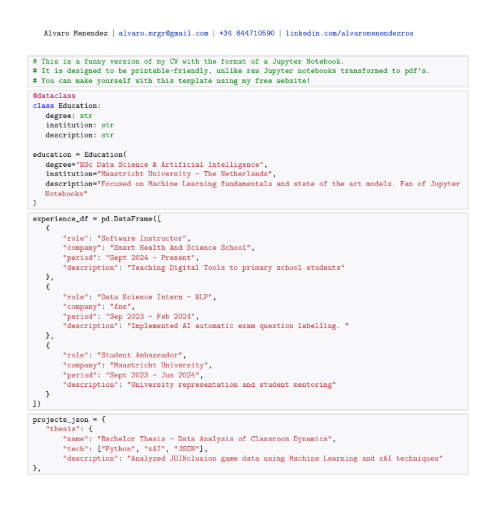 Alvaro Menendez | alvaro.mrgr@gmail.com | +34 644710590 | linkedin.com/alvaromenendezros

# This is a funny version of my CV with the format of a Jupyter Notebook.
# It is designed to be printable-friendly, unlike raw Jupyter notebooks transformed to pdf's.
# You can make yourself with this template using my free website!

@dataclass
class Education:
    degree: str
    institution: str
    description: str

education = Education(
    degree="BSc Data Science & Artificial Intelligence",
    institution="Maastricht University - The Netherlands",
    description="Focused on Machine Learning fundamentals and state of the art models. Fan of Jupyter Notebooks"
)

experience_df = pd.DataFrame([
    {
        "role": "Software Instructor",
        "company": "Smart Health And Science School",
        "period": "Sept 2024 - Present",
        "description": "Teaching Digital Tools to primary school students"
    },
    {
        "role": "Data Science Intern - NLP",
        "company": "Ans",
        "period": "Sep 2023 - Feb 2024",
        "description": "Implemented AI automatic exam question labelling. "
    },
    {
        "role": "Student Ambassador",
        "company": "Maastricht University",
        "period": "Sept 2023 - Jun 2024",
        "description": "University representation and student mentoring"
    }
])

projects_json = {
    "thesis": {
        "name": "Bachelor Thesis - Data Analysis of Classroom Dynamics",
        "tech": ["Python", "xAI", "JSON"],
        "description": "Analyzed JOINclusion game data using Machine Learning and xAI techniques"
},